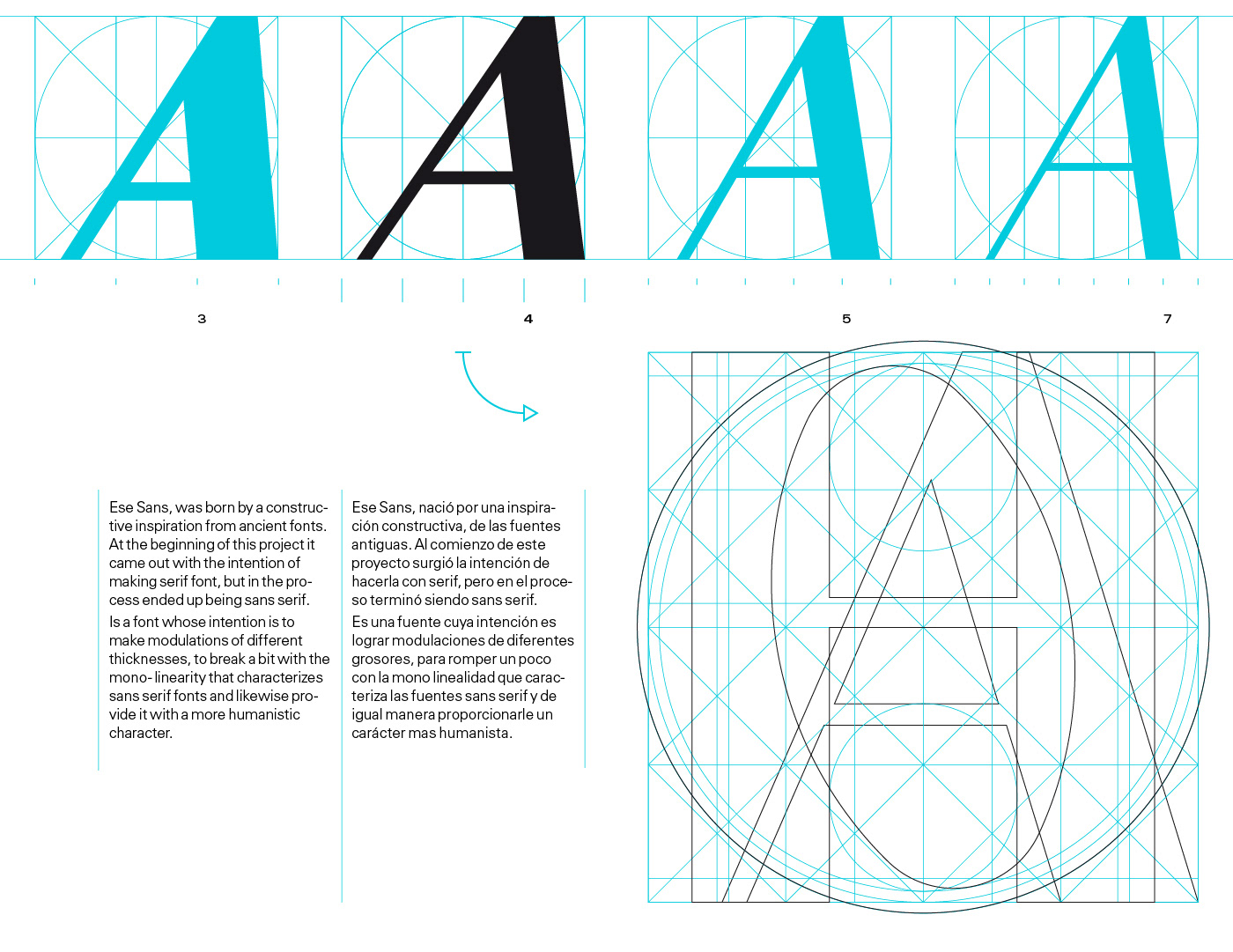 A A A A

3

4

5

7

Ese Sans, was born by a constructive inspiration from ancient fonts. At the beginning of this project it came out with the intention of making serif font, but in the process ended up being sans serif.

Is a font whose intention is to make modulations of different thicknesses, to break a bit with the mono- linearity that characterizes sans serif fonts and likewise provide it with a more humanistic character.

Ese Sans, nació por una inspiración constructiva, de las fuentes antiguas. Al comienzo de este proyecto surgió la intención de hacerla con serif, pero en el proceso terminó siendo sans serif.

Es una fuente cuya intención es lograr modulaciones de diferentes grosores, para romper un poco con la mono linealidad que caracteriza las fuentes sans serif y de igual manera proporcionarle un carácter mas humanista.